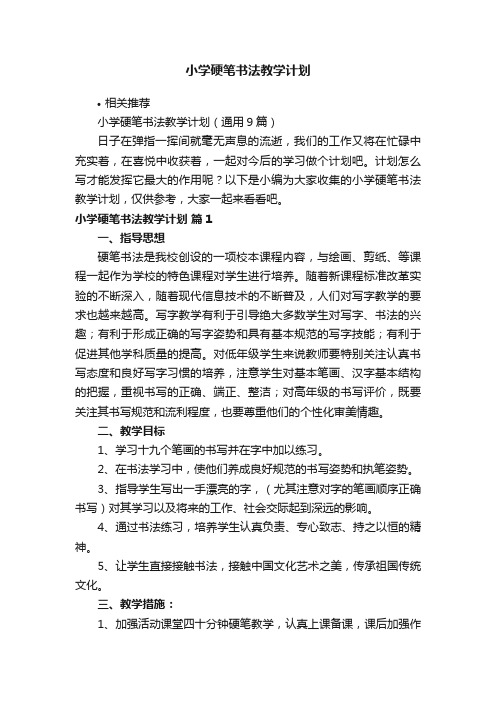 小学硬笔书法教学计划

• 相关推荐

小学硬笔书法教学计划（通用9篇）

日子在弹指一挥间就毫无声息的流逝，我们的工作又将在忙碌中充实着，在喜悦中收获着，一起对今后的学习做个计划吧。计划怎么写才能发挥它最大的作用呢？以下是小编为大家收集的小学硬笔书法教学计划，仅供参考，大家一起来看看吧。

小学硬笔书法教学计划 篇1

一、指导思想

硬笔书法是我校创设的一项校本课程内容，与绘画、剪纸、等课程一起作为学校的特色课程对学生进行培养。随着新课程标准改革实验的不断深入，随着现代信息技术的不断普及，人们对写字教学的要求也越来越高。写字教学有利于引导绝大多数学生对写字、书法的兴趣；有利于形成正确的写字姿势和具有基本规范的写字技能；有利于促进其他学科质量的提高。对低年级学生来说教师要特别关注认真书写态度和良好写字习惯的培养，注意学生对基本笔画、汉字基本结构的把握，重视书写的正确、端正、整洁；对高年级的书写评价，既要关注其书写规范和流利程度，也要尊重他们的个性化审美情趣。

二、教学目标

1、学习十九个笔画的书写并在字中加以练习。

2、在书法学习中，使他们养成良好规范的书写姿势和执笔姿势。

3、指导学生写出一手漂亮的字，（尤其注意对字的笔画顺序正确书写）对其学习以及将来的工作、社会交际起到深远的影响。

4、通过书法练习，培养学生认真负责、专心致志、持之以恒的精神。

5、让学生直接接触书法，接触中国文化艺术之美，传承祖国传统文化。

三、教学措施：

1、加强活动课堂四十分钟硬笔教学，认真上课备课，课后加强作